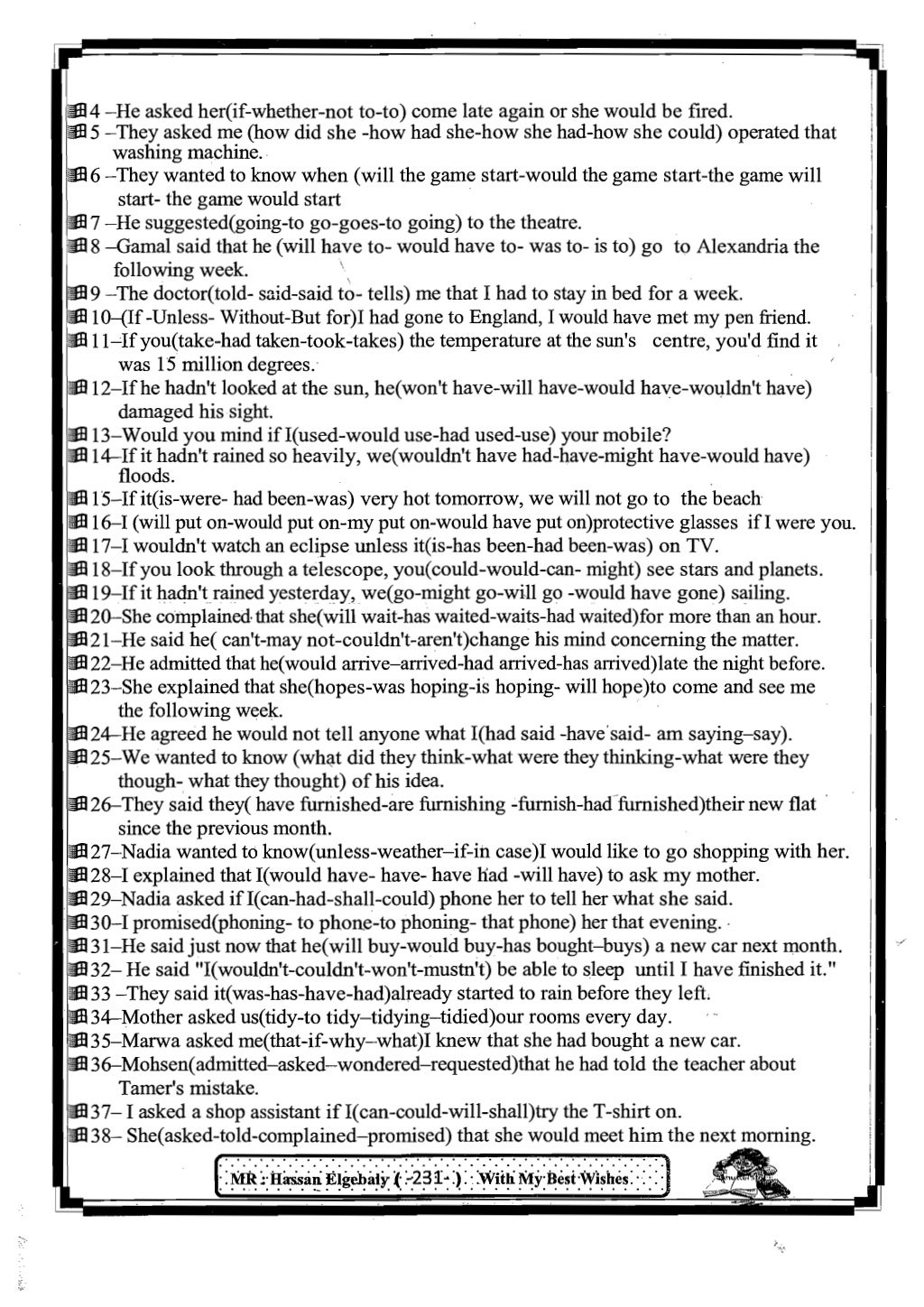 4 –He asked her(if-whether-not to-to) come late again or she would be fired.
5 –They asked me (how did she -how had she-how she had-how she could) operated that washing machine.
6 –They wanted to know when (will the game start-would the game start-the game will start- the game would start
7 –He suggested(going-to go-goes-to going) to the theatre.
8 –Gamal said that he (will have to- would have to- was to- is to) go to Alexandria the following week.
9 –The doctor(told- said-said to- tells) me that I had to stay in bed for a week.
10–(If -Unless- Without-But for)I had gone to England, I would have met my pen friend.
11–If you(take-had taken-took-takes) the temperature at the sun's centre, you'd find it was 15 million degrees.
12–If he hadn't looked at the sun, he(won't have-will have-would have-wouldn't have) damaged his sight.
13–Would you mind if I(used-would use-had used-use) your mobile?
14–If it hadn't rained so heavily, we(wouldn't have had-have-might have-would have) floods.
15–If it(is-were- had been-was) very hot tomorrow, we will not go to the beach
16–I (will put on-would put on-my put on-would have put on)protective glasses if I were you.
17–I wouldn't watch an eclipse unless it(is-has been-had been-was) on TV.
18–If you look through a telescope, you(could-would-can- might) see stars and planets.
19–If it hadn't rained yesterday, we(go-might go-will go -would have gone) sailing.
20–She complained that she(will wait-has waited-waits-had waited)for more than an hour.
21–He said he( can't-may not-couldn't-aren't)change his mind concerning the matter.
22–He admitted that he(would arrive–arrived-had arrived-has arrived)late the night before.
23–She explained that she(hopes-was hoping-is hoping- will hope)to come and see me the following week.
24–He agreed he would not tell anyone what I(had said -have said- am saying–say).
25–We wanted to know (what did they think-what were they thinking-what were they though- what they thought) of his idea.
26–They said they( have furnished-are furnishing -furnish-had furnished)their new flat since the previous month.
27–Nadia wanted to know(unless-weather–if-in case)I would like to go shopping with her.
28–I explained that I(would have- have- have had -will have) to ask my mother.
29–Nadia asked if I(can-had-shall-could) phone her to tell her what she said.
30–I promised(phoning- to phone-to phoning- that phone) her that evening.
31–He said just now that he(will buy-would buy-has bought–buys) a new car next month.
32– He said "I(wouldn't-couldn't-won't-mustn't) be able to sleep until I have finished it."
33 –They said it(was-has-have-had)already started to rain before they left.
34–Mother asked us(tidy-to tidy–tidying–tidied)our rooms every day.
35–Marwa asked me(that-if-why–what)I knew that she had bought a new car.
36–Mohsen(admitted–asked–wondered–requested)that he had told the teacher about Tamer's mistake.
37– I asked a shop assistant if I(can-could-will-shall)try the T-shirt on.
38– She(asked-told-complained–promised) that she would meet him the next morning.

MR : Hassan Elgebaly ( -231- ) With My Best Wishes.